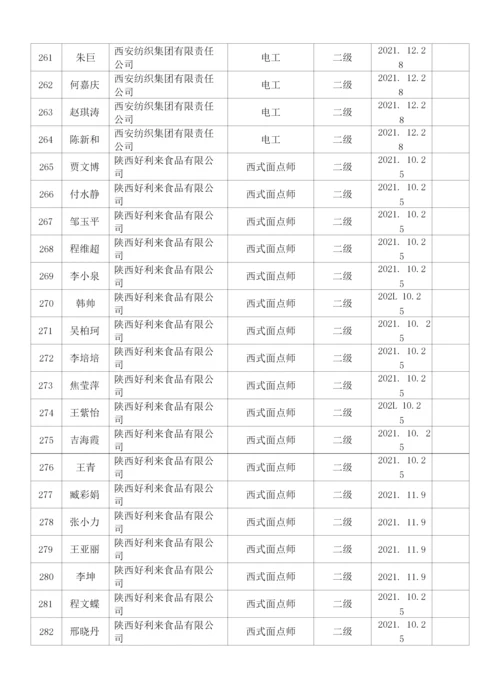 | 261 | 朱巨 | 西安纺织集团有限责任公司 | 电工 | 二级 | 2021. 12.28 | |
|---|---|---|---|---|---|---|
| 262 | 何嘉庆 | 西安纺织集团有限责任公司 | 电工 | 二级 | 2021. 12.28 | |
| 263 | 赵琪涛 | 西安纺织集团有限责任公司 | 电工 | 二级 | 2021. 12.28 | |
| 264 | 陈新和 | 西安纺织集团有限责任公司 | 电工 | 二级 | 2021. 12.28 | |
| 265 | 贾文博 | 陕西好利来食品有限公司 | 西式面点师 | 二级 | 2021. 10.25 | |
| 266 | 付水静 | 陕西好利来食品有限公司 | 西式面点师 | 二级 | 2021. 10.25 | |
| 267 | 邹玉平 | 陕西好利来食品有限公司 | 西式面点师 | 二级 | 2021. 10.25 | |
| 268 | 程维超 | 陕西好利来食品有限公司 | 西式面点师 | 二级 | 2021. 10.25 | |
| 269 | 李小泉 | 陕西好利来食品有限公司 | 西式面点师 | 二级 | 2021. 10.25 | |
| 270 | 韩帅 | 陕西好利来食品有限公司 | 西式面点师 | 二级 | 202L 10.25 | |
| 271 | 吴柏珂 | 陕西好利来食品有限公司 | 西式面点师 | 二级 | 2021. 10. 25 | |
| 272 | 李培培 | 陕西好利来食品有限公司 | 西式面点师 | 二级 | 2021. 10.25 | |
| 273 | 焦莹萍 | 陕西好利来食品有限公司 | 西式面点师 | 二级 | 2021. 10.25 | |
| 274 | 王紫怡 | 陕西好利来食品有限公司 | 西式面点师 | 二级 | 202L 10.25 | |
| 275 | 吉海霞 | 陕西好利来食品有限公司 | 西式面点师 | 二级 | 2021. 10. 25 | |
| 276 | 王青 | 陕西好利来食品有限公司 | 西式面点师 | 二级 | 2021. 10.25 | |
| 277 | 臧彩娟 | 陕西好利来食品有限公司 | 西式面点师 | 二级 | 2021. 11.9 | |
| 278 | 张小力 | 陕西好利来食品有限公司 | 西式面点师 | 二级 | 2021. 11.9 | |
| 279 | 王亚丽 | 陕西好利来食品有限公司 | 西式面点师 | 二级 | 2021. 11.9 | |
| 280 | 李坤 | 陕西好利来食品有限公司 | 西式面点师 | 二级 | 2021. 11.9 | |
| 281 | 程文蝶 | 陕西好利来食品有限公司 | 西式面点师 | 二级 | 2021. 10.25 | |
| 282 | 邢晓丹 | 陕西好利来食品有限公司 | 西式面点师 | 二级 | 2021. 10.25 | |